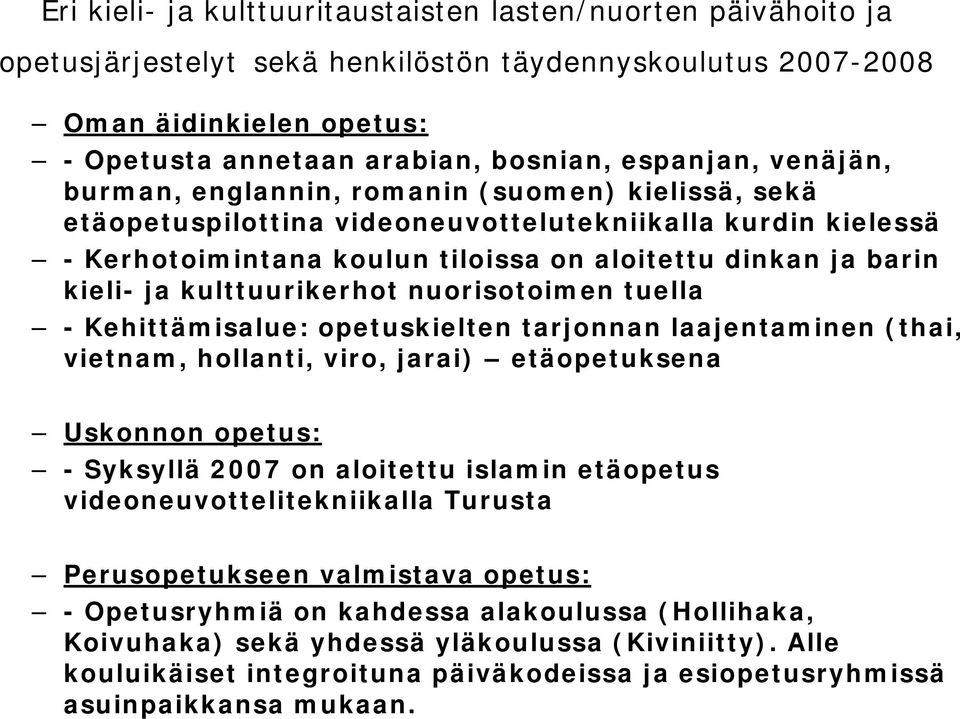 Eri kieli- ja kulttuuritaustaisten lasten/nuorten päivähoito ja opetusjärjestelyt sekä henkilöstön täydennyskoulutus 2007-2008

– Oman äidinkielen opetus:
– - Opetusta annetaan arabian, bosnian, espanjan, venäjän, burman, englannin, romanin (suomen) kielissä, sekä etäopetuspilottina videoneuvottelutekniikalla kurdin kielessä
– - Kerhotoimintana koulun tiloissa on aloitettu dinkan ja barin kieli- ja kulttuurikerhot nuorisotoimen tuella
– - Kehittämisalue: opetuskielten tarjonnan laajentaminen (thai, vietnam, hollanti, viro, jarai) – etäopetuksena

– Uskonnon opetus:
– - Syksyllä 2007 on aloitettu islamin etäopetus videoneuvottelitekniikalla Turusta

– Perusopetukseen valmistava opetus:
– - Opetusryhmiä on kahdessa alakoulussa (Hollihaka, Koivuhaka) sekä yhdessä yläkoulussa (Kiviniitty). Alle kouluikäiset integroituna päiväkodeissa ja esiopetusryhmissä asuinpaikkansa mukaan.